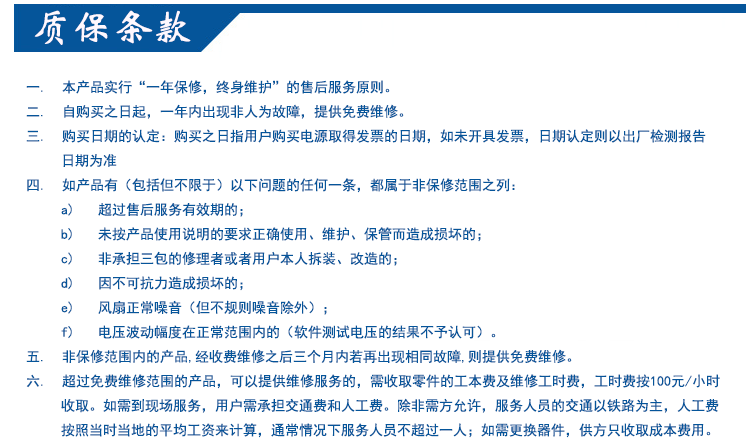 质保条款

一. 本产品实行“一年保修，终身维护”的售后服务原则。

二. 自购买之日起，一年内出现非人为故障，提供免费维修。

三. 购买日期的认定：购买之日指用户购买电源取得发票的日期，如未开具发票，日期认定则以出厂检测报告日期为准

四. 如产品有（包括但不限于）以下问题的任何一条，都属于非保修范围之列：

a) 超过售后服务有效期的；

b) 未按产品使用说明的要求正确使用、维护、保管而造成损坏的；

c) 非承担三包的修理者或者用户本人拆装、改造的；

d) 因不可抗力造成损坏的；

e) 风扇正常噪音（但不规则噪音除外）；

f) 电压波动幅度在正常范围内的（软件测试电压的结果不予认可）。

五. 非保修范围内的产品，经收费维修之后三个月内若再出现相同故障，则提供免费维修。

六. 超过免费维修范围的产品，可以提供维修服务的，需收取零件的工本费及维修工时费，工时费按100元/小时收取。如需到现场服务，用户需承担交通费和人工费。除非需方允许，服务人员的交通以铁路为主，人工费按照当时当地的平均工资来计算，通常情况下服务人员不超过一人；如需更换器件，供方只收取成本费用。